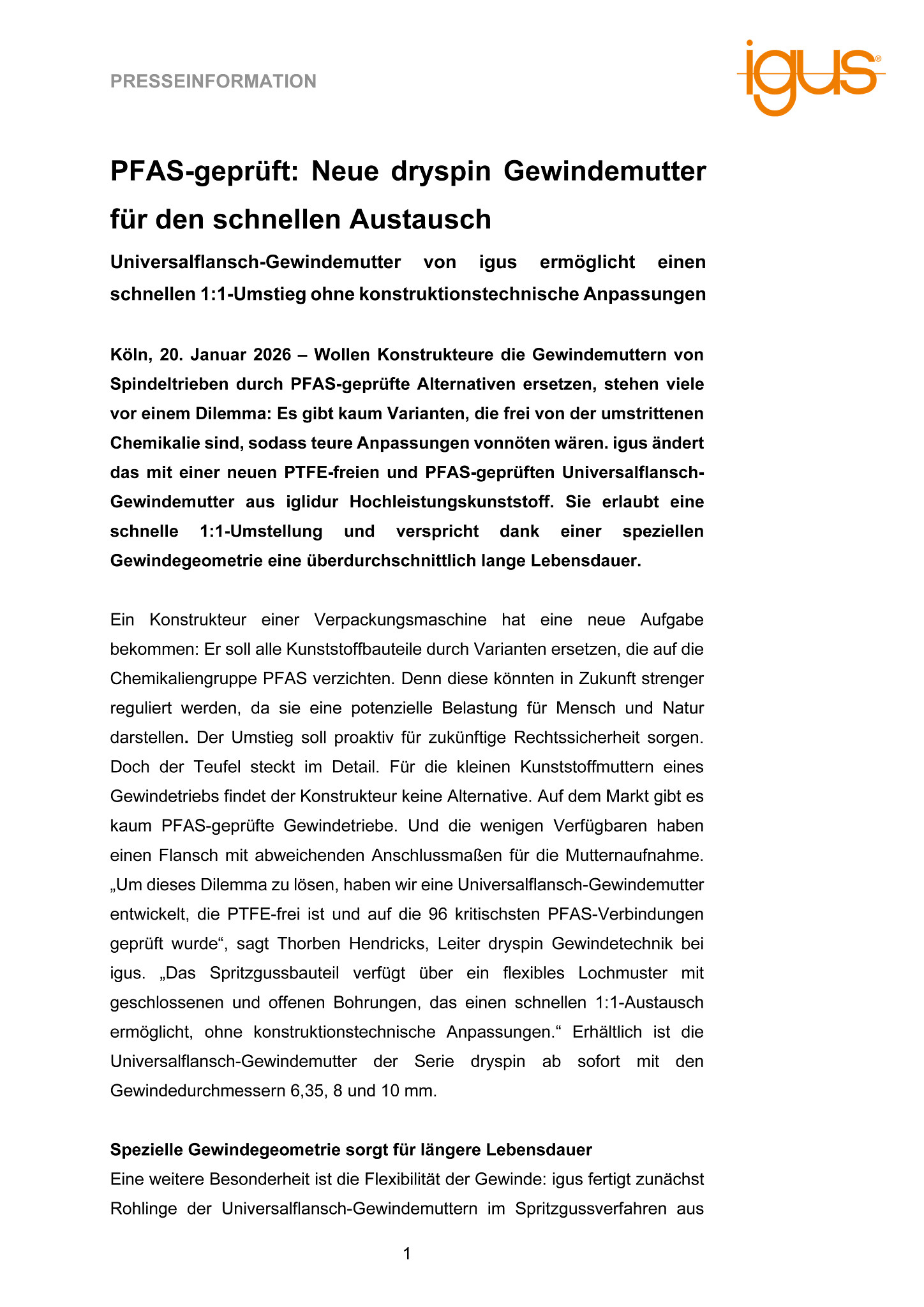 PRESSEINFORMATION

igus®

PFAS-geprüft: Neue dryspin Gewindemutter für den schnellen Austausch

Universalflansch-Gewindemutter von igus ermöglicht einen schnellen 1:1-Umstieg ohne konstruktionstechnische Anpassungen

Köln, 20. Januar 2026 – Wollen Konstrukteure die Gewindemuttern von Spindeltrieben durch PFAS-geprüfte Alternativen ersetzen, stehen viele vor einem Dilemma: Es gibt kaum Varianten, die frei von der umstrittenen Chemikalie sind, sodass teure Anpassungen vonnöten wären. igus ändert das mit einer neuen PTFE-freien und PFAS-geprüften Universalflansch-Gewindemutter aus iglidur Hochleistungskunststoff. Sie erlaubt eine schnelle 1:1-Umstellung und verspricht dank einer speziellen Gewindegeometrie eine überdurchschnittlich lange Lebensdauer.

Ein Konstrukteur einer Verpackungsmaschine hat eine neue Aufgabe bekommen: Er soll alle Kunststoffbauteile durch Varianten ersetzen, die auf die Chemikaliengruppe PFAS verzichten. Denn diese könnten in Zukunft strenger reguliert werden, da sie eine potenzielle Belastung für Mensch und Natur darstellen. Der Umstieg soll proaktiv für zukünftige Rechtssicherheit sorgen. Doch der Teufel steckt im Detail. Für die kleinen Kunststoffmuttern eines Gewindetriebs findet der Konstrukteur keine Alternative. Auf dem Markt gibt es kaum PFAS-geprüfte Gewindetriebe. Und die wenigen Verfügbaren haben einen Flansch mit abweichenden Anschlussmaßen für die Mutternaufnahme. „Um dieses Dilemma zu lösen, haben wir eine Universalflansch-Gewindemutter entwickelt, die PTFE-frei ist und auf die 96 kritischsten PFAS-Verbindungen geprüft wurde“, sagt Thorben Hendricks, Leiter dryspin Gewindetechnik bei igus. „Das Spritzgussbauteil verfügt über ein flexibles Lochmuster mit geschlossenen und offenen Bohrungen, das einen schnellen 1:1-Austausch ermöglicht, ohne konstruktionstechnische Anpassungen.“ Erhältlich ist die Universalflansch-Gewindemutter der Serie dryspin ab sofort mit den Gewindedurchmessern 6,35, 8 und 10 mm.

Spezielle Gewindegeometrie sorgt für längere Lebensdauer
Eine weitere Besonderheit ist die Flexibilität der Gewinde: igus fertigt zunächst Rohlinge der Universalflansch-Gewindemuttern im Spritzgussverfahren aus

1